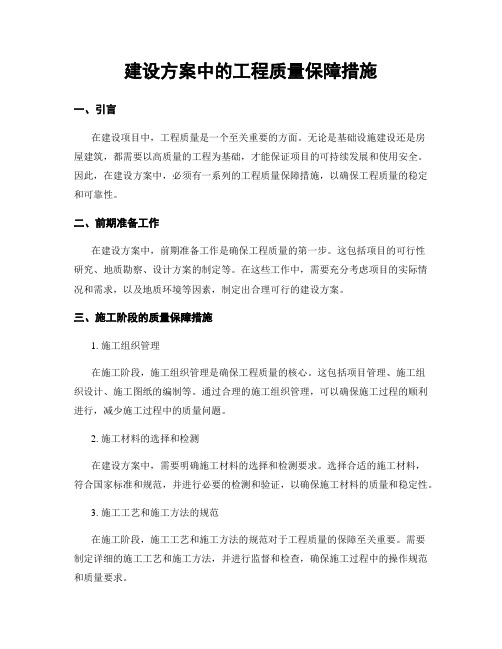 建设方案中的工程质量保障措施

一、引言

在建设项目中，工程质量是一个至关重要的方面。无论是基础设施建设还是房屋建筑，都需要以高质量的工程为基础，才能保证项目的可持续发展和使用安全。因此，在建设方案中，必须有一系列的工程质量保障措施，以确保工程质量的稳定和可靠性。

二、前期准备工作

在建设方案中，前期准备工作是确保工程质量的第一步。这包括项目的可行性研究、地质勘察、设计方案的制定等。在这些工作中，需要充分考虑项目的实际情况和需求，以及地质环境等因素，制定出合理可行的建设方案。

三、施工阶段的质量保障措施

1. 施工组织管理

在施工阶段，施工组织管理是确保工程质量的核心。这包括项目管理、施工组织设计、施工图纸的编制等。通过合理的施工组织管理，可以确保施工过程的顺利进行，减少施工过程中的质量问题。

2. 施工材料的选择和检测

在建设方案中，需要明确施工材料的选择和检测要求。选择合适的施工材料，符合国家标准和规范，并进行必要的检测和验证，以确保施工材料的质量和稳定性。

3. 施工工艺和施工方法的规范

在施工阶段，施工工艺和施工方法的规范对于工程质量的保障至关重要。需要制定详细的施工工艺和施工方法，并进行监督和检查，确保施工过程中的操作规范和质量要求。